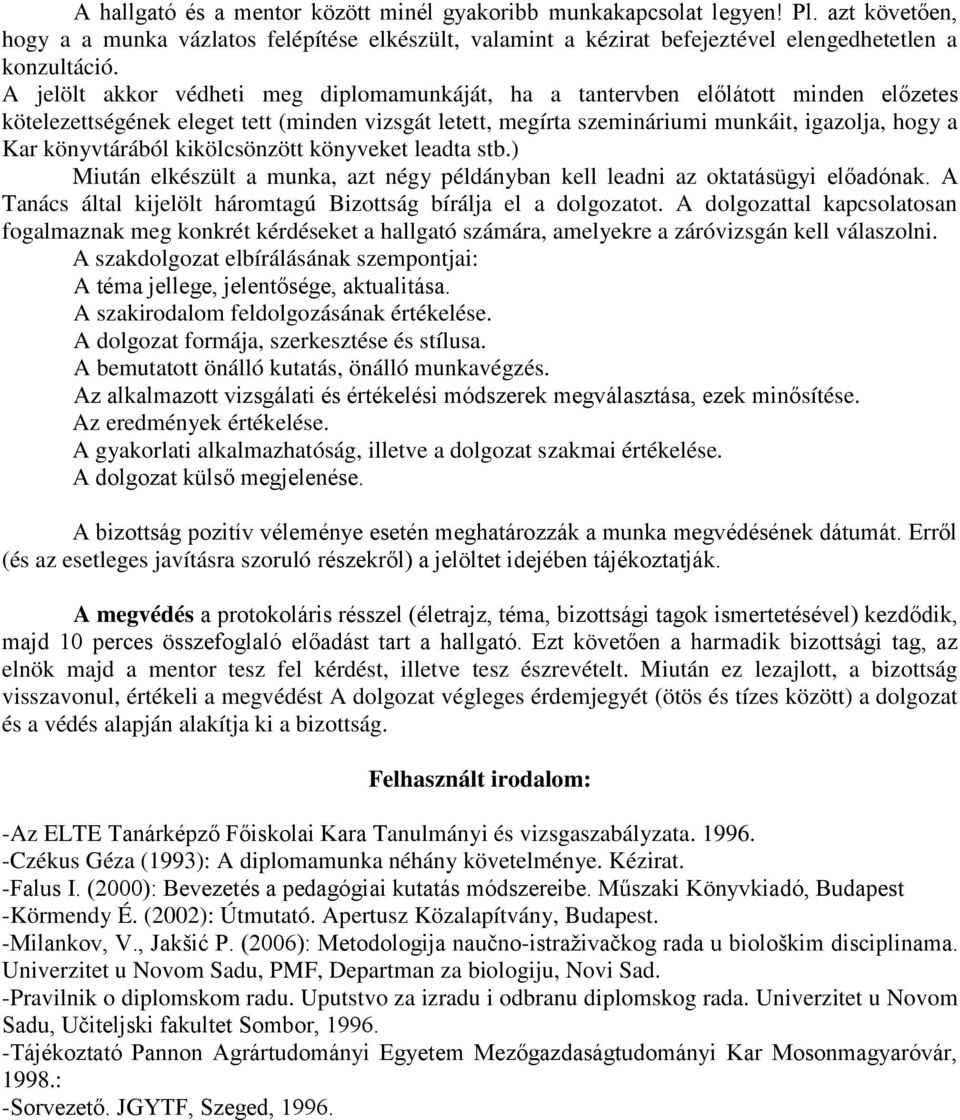 A hallgató és a mentor között minél gyakoribb munkakapcsolat legyen! Pl. azt követően, hogy a a munka vázlatos felépítése elkészült, valamint a kézirat befejeztével elengedhetetlen a konzultáció.
A jelölt akkor védheti meg diplomamunkáját, ha a tantervben előlátott minden előzetes kötelezettségének eleget tett (minden vizsgát letett, megírta szemináriumi munkáit, igazolja, hogy a Kar könyvtárából kikölcsönzött könyveket leadta stb.)
Miután elkészült a munka, azt négy példányban kell leadni az oktatásügyi előadónak. A Tanács által kijelölt háromtagú Bizottság bírálja el a dolgozatot. A dolgozattal kapcsolatosan fogalmaznak meg konkrét kérdéseket a hallgató számára, amelyekre a záróvizsgán kell válaszolni.
A szakdolgozat elbírálásának szempontjai:
A téma jellege, jelentősége, aktualitása.
A szakirodalom feldolgozásának értékelése.
A dolgozat formája, szerkesztése és stílusa.
A bemutatott önálló kutatás, önálló munkavégzés.
Az alkalmazott vizsgálati és értékelési módszerek megválasztása, ezek minősítése.
Az eredmények értékelése.
A gyakorlati alkalmazhatóság, illetve a dolgozat szakmai értékelése.
A dolgozat külső megjelenése.

A bizottság pozitív véleménye esetén meghatározzák a munka megvédésének dátumát. Erről (és az esetleges javításra szoruló részekről) a jelöltet idejében tájékoztatják.

A megvédés a protokoláris résszel (életrajz, téma, bizottsági tagok ismertetésével) kezdődik, majd 10 perces összefoglaló előadást tart a hallgató. Ezt követően a harmadik bizottsági tag, az elnök majd a mentor tesz fel kérdést, illetve tesz észrevételt. Miután ez lezajlott, a bizottság visszavonul, értékeli a megvédést A dolgozat végleges érdemjegyét (ötös és tízes között) a dolgozat és a védés alapján alakítja ki a bizottság.

Felhasznált irodalom:

-Az ELTE Tanárképző Főiskolai Kara Tanulmányi és vizsgaszabályzata. 1996.
-Czékus Géza (1993): A diplomamunka néhány követelménye. Kézirat.
-Falus I. (2000): Bevezetés a pedagógiai kutatás módszereibe. Műszaki Könyvkiadó, Budapest
-Körmendy É. (2002): Útmutató. Apertusz Közalapítvány, Budapest.
-Milankov, V., Jakšić P. (2006): Metodologija naučno-istraživačkog rada u biološkim disciplinama. Univerzitet u Novom Sadu, PMF, Departman za biologiju, Novi Sad.
-Pravilnik o diplomskom radu. Uputstvo za izradu i odbranu diplomskog rada. Univerzitet u Novom Sadu, Učiteljski fakultet Sombor, 1996.
-Tájékoztató Pannon Agrártudományi Egyetem Mezőgazdaságtudományi Kar Mosonmagyaróvár, 1998.:
-Sorvezető. JGYTF, Szeged, 1996.